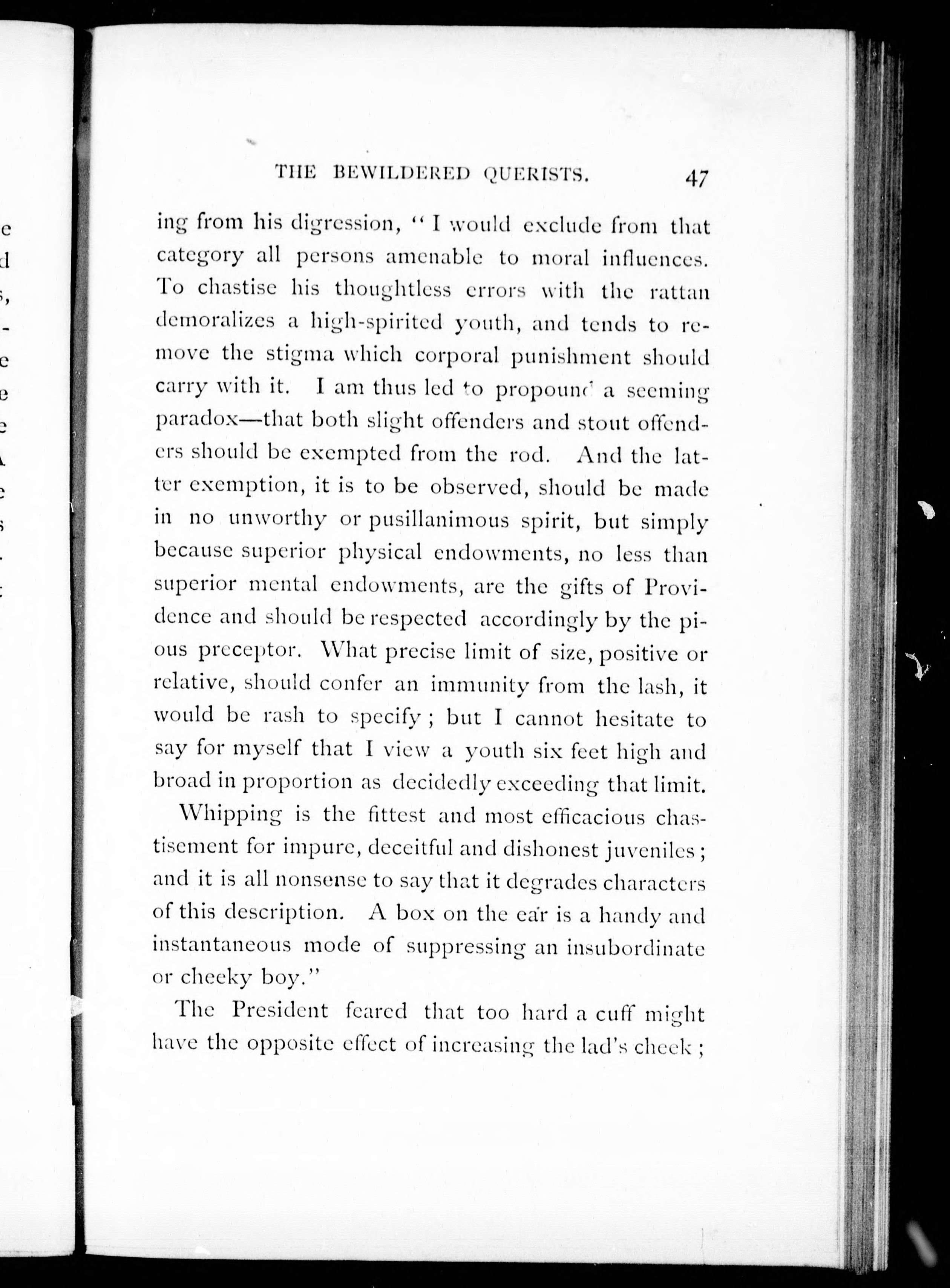 THE BEWILDERED QUERISTS. 47

ing from his digression, "I would exclude from that category all persons amenable to moral influences. To chastise his thoughtless errors with the rattan demoralizes a high-spirited youth, and tends to remove the stigma which corporal punishment should carry with it. I am thus led to propound a seeming paradox—that both slight offenders and stout offenders should be exempted from the rod. And the latter exemption, it is to be observed, should be made in no unworthy or pusillanimous spirit, but simply because superior physical endowments, no less than superior mental endowments, are the gifts of Providence and should be respected accordingly by the pious preceptor. What precise limit of size, positive or relative, should confer an immunity from the lash, it would be rash to specify; but I cannot hesitate to say for myself that I view a youth six feet high and broad in proportion as decidedly exceeding that limit.

Whipping is the fittest and most efficacious chastisement for impure, deceitful and dishonest juveniles; and it is all nonsense to say that it degrades characters of this description. A box on the ear is a handy and instantaneous mode of suppressing an insubordinate or cheeky boy."

The President feared that too hard a cuff might have the opposite effect of increasing the lad's cheek;